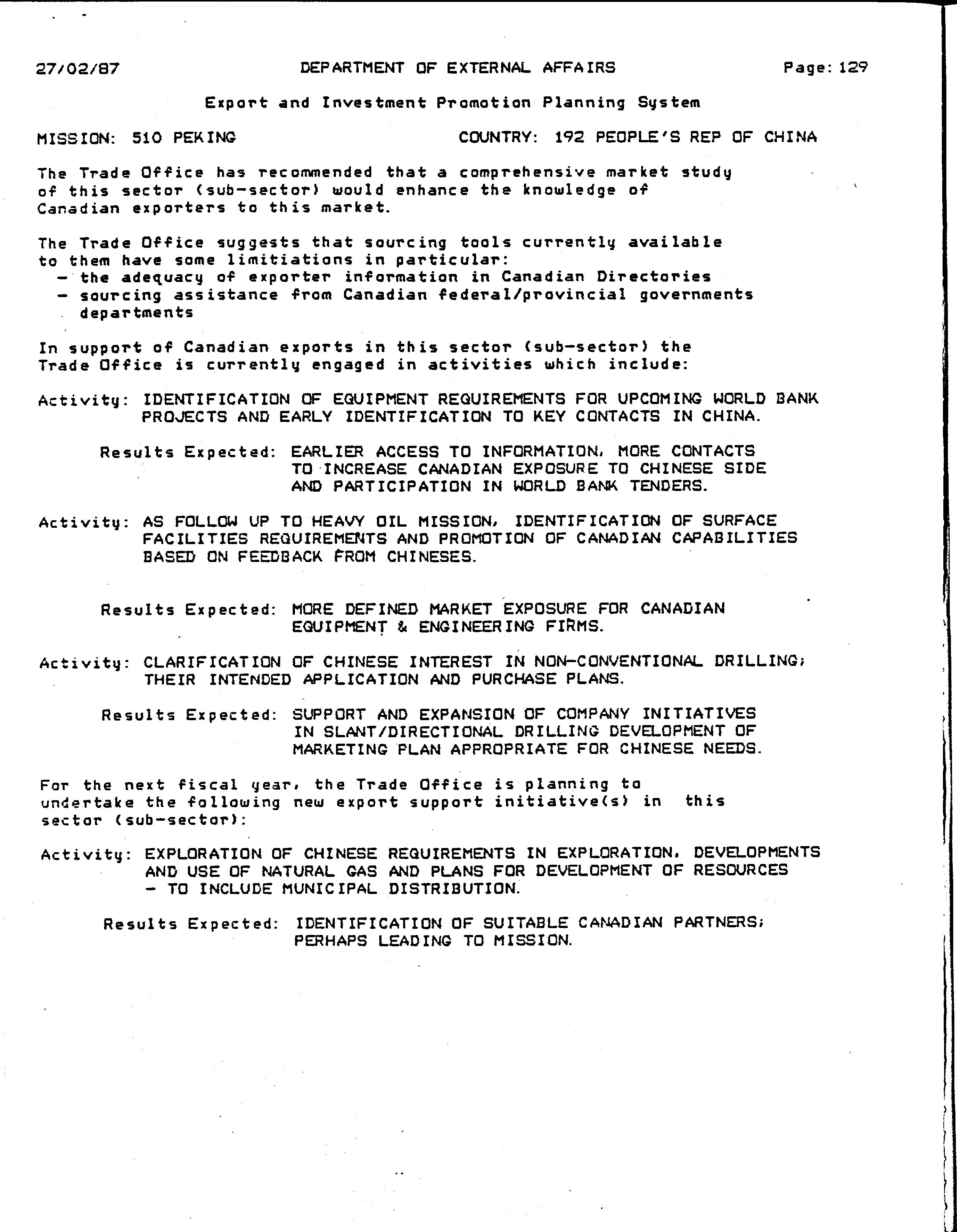 27/02/87 DEPARTMENT OF EXTERNAL AFFAIRS Page: 129

Export and Investment Promotion Planning System

MISSION: 510 PEKING COUNTRY: 192 PEOPLE'S REP OF CHINA

The Trade Office has recommended that a comprehensive market study of this sector (sub-sector) would enhance the knowledge of Canadian exporters to this market.

The Trade Office suggests that sourcing tools currently available to them have some limitiations in particular:
- the adequacy of exporter information in Canadian Directories
- sourcing assistance from Canadian federal/provincial governments departments

In support of Canadian exports in this sector (sub-sector) the Trade Office is currently engaged in activities which include:

Activity: IDENTIFICATION OF EQUIPMENT REQUIREMENTS FOR UPCOMING WORLD BANK PROJECTS AND EARLY IDENTIFICATION TO KEY CONTACTS IN CHINA.

Results Expected: EARLIER ACCESS TO INFORMATION, MORE CONTACTS TO INCREASE CANADIAN EXPOSURE TO CHINESE SIDE AND PARTICIPATION IN WORLD BANK TENDERS.

Activity: AS FOLLOW UP TO HEAVY OIL MISSION, IDENTIFICATION OF SURFACE FACILITIES REQUIREMENTS AND PROMOTION OF CANADIAN CAPABILITIES BASED ON FEEDBACK FROM CHINESES.

Results Expected: MORE DEFINED MARKET EXPOSURE FOR CANADIAN EQUIPMENT & ENGINEERING FIRMS.

Activity: CLARIFICATION OF CHINESE INTEREST IN NON-CONVENTIONAL DRILLING; THEIR INTENDED APPLICATION AND PURCHASE PLANS.

Results Expected: SUPPORT AND EXPANSION OF COMPANY INITIATIVES IN SLANT/DIRECTIONAL DRILLING DEVELOPMENT OF MARKETING PLAN APPROPRIATE FOR CHINESE NEEDS.

For the next fiscal year, the Trade Office is planning to undertake the following new export support initiative(s) in this sector (sub-sector):

Activity: EXPLORATION OF CHINESE REQUIREMENTS IN EXPLORATION, DEVELOPMENTS AND USE OF NATURAL GAS AND PLANS FOR DEVELOPMENT OF RESOURCES - TO INCLUDE MUNICIPAL DISTRIBUTION.

Results Expected: IDENTIFICATION OF SUITABLE CANADIAN PARTNERS; PERHAPS LEADING TO MISSION.